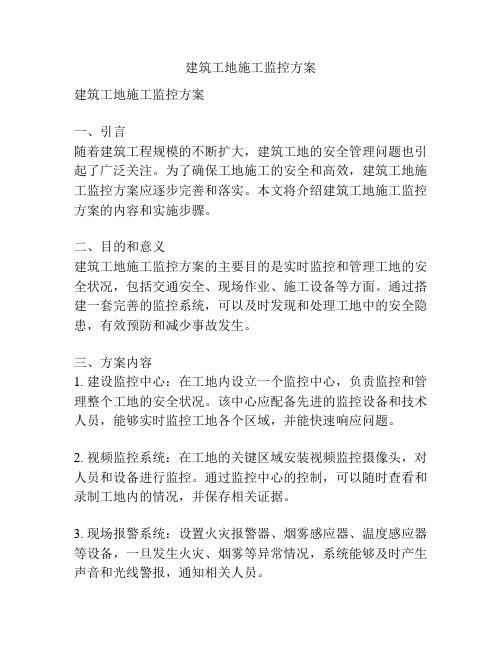 建筑工地施工监控方案

建筑工地施工监控方案

一、引言
随着建筑工程规模的不断扩大，建筑工地的安全管理问题也引起了广泛关注。为了确保工地施工的安全和高效，建筑工地施工监控方案应逐步完善和落实。本文将介绍建筑工地施工监控方案的内容和实施步骤。

二、目的和意义
建筑工地施工监控方案的主要目的是实时监控和管理工地的安全状况，包括交通安全、现场作业、施工设备等方面。通过搭建一套完善的监控系统，可以及时发现和处理工地中的安全隐患，有效预防和减少事故发生。

三、方案内容
1. 建设监控中心：在工地内设立一个监控中心，负责监控和管理整个工地的安全状况。该中心应配备先进的监控设备和技术人员，能够实时监控工地各个区域，并能快速响应问题。

2. 视频监控系统：在工地的关键区域安装视频监控摄像头，对人员和设备进行监控。通过监控中心的控制，可以随时查看和录制工地内的情况，并保存相关证据。

3. 现场报警系统：设置火灾报警器、烟雾感应器、温度感应器等设备，一旦发生火灾、烟雾等异常情况，系统能够及时产生声音和光线警报，通知相关人员。